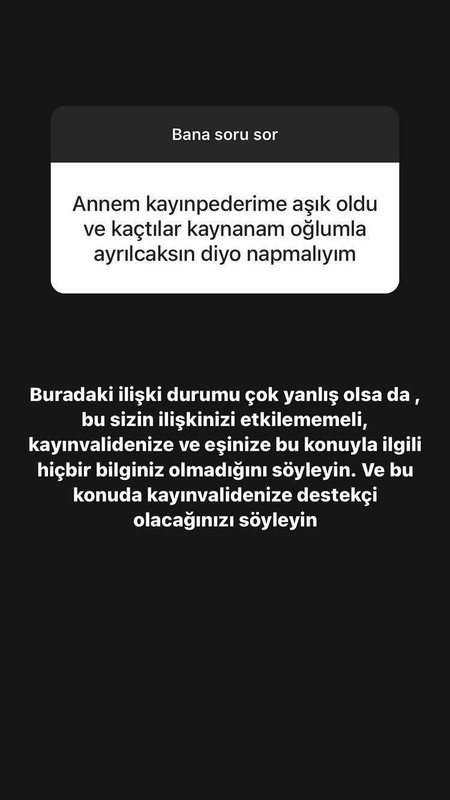 Bana soru sor

Annem kayınpederime aşık oldu ve kaçtılar kaynanam oğlumla ayrılcaksın diyo napmalıyım

Buradaki ilişki durumu çok yanlış olsa da , bu sizin ilişkinizi etkilememeli, kayınvalidenize ve eşinize bu konuyla ilgili hiçbir bilginiz olmadığını söyleyin. Ve bu konuda kayınvalidenize destekçi olacağınızı söyleyin